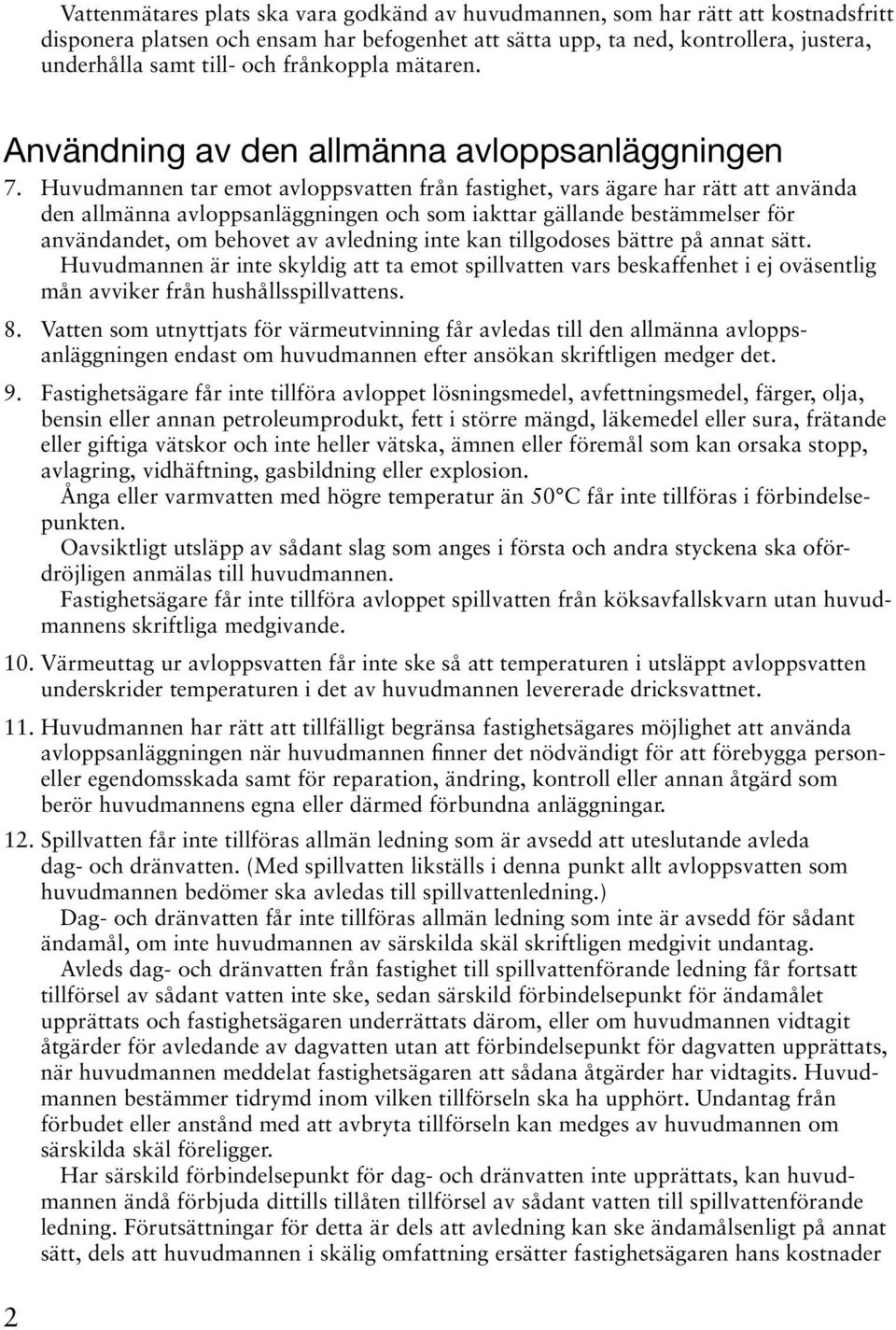 Vattenmätares plats ska vara godkänd av huvudmannen, som har rätt att kostnadsfritt disponera platsen och ensam har befogenhet att sätta upp, ta ned, kontrollera, justera, underhålla samt till- och frånkoppla mätaren.

Användning av den allmänna avloppsanläggningen

7. Huvudmannen tar emot avloppsvatten från fastighet, vars ägare har rätt att använda den allmänna avloppsanläggningen och som iakttar gällande bestämmelser för användandet, om behovet av avledning inte kan tillgodoses bättre på annat sätt.
Huvudmannen är inte skyldig att ta emot spillvatten vars beskaffenhet i ej oväsentlig mån avviker från hushållsspillvattens.

8. Vatten som utnyttjats för värmeutvinning får avledas till den allmänna avloppsanläggningen endast om huvudmannen efter ansökan skriftligen medger det.

9. Fastighetsägare får inte tillföra avloppet lösningsmedel, avfettningsmedel, färger, olja, bensin eller annan petroleumprodukt, fett i större mängd, läkemedel eller sura, frätande eller giftiga vätskor och inte heller vätska, ämnen eller föremål som kan orsaka stopp, avlagring, vidhäftning, gasbildning eller explosion.
Ånga eller varmvatten med högre temperatur än 50°C får inte tillföras i förbindelsepunkten.
Oavsiktligt utsläpp av sådant slag som anges i första och andra styckena ska ofördröjligen anmälas till huvudmannen.
Fastighetsägare får inte tillföra avloppet spillvatten från köksavfallskvarn utan huvudmannens skriftliga medgivande.

10. Värmeuttag ur avloppsvatten får inte ske så att temperaturen i utsläppt avloppsvatten underskrider temperaturen i det av huvudmannen levererade dricksvattnet.

11. Huvudmannen har rätt att tillfälligt begränsa fastighetsägares möjlighet att använda avloppsanläggningen när huvudmannen finner det nödvändigt för att förebygga person- eller egendomsskada samt för reparation, ändring, kontroll eller annan åtgärd som berör huvudmannens egna eller därmed förbundna anläggningar.

12. Spillvatten får inte tillföras allmän ledning som är avsedd att uteslutande avleda dag- och dränvatten. (Med spillvatten likställs i denna punkt allt avloppsvatten som huvudmannen bedömer ska avledas till spillvattenledning.)
Dag- och dränvatten får inte tillföras allmän ledning som inte är avsedd för sådant ändamål, om inte huvudmannen av särskilda skäl skriftligen medgivit undantag.
Avleds dag- och dränvatten från fastighet till spillvattenförande ledning får fortsatt tillförsel av sådant vatten inte ske, sedan särskild förbindelsepunkt för ändamålet upprättats och fastighetsägaren underrättats därom, eller om huvudmannen vidtagit åtgärder för avledande av dagvatten utan att förbindelsepunkt för dagvatten upprättats, när huvudmannen meddelat fastighetsägaren att sådana åtgärder har vidtagits. Huvudmannen bestämmer tidrymd inom vilken tillförseln ska ha upphört. Undantag från förbudet eller anstånd med att avbryta tillförseln kan medges av huvudmannen om särskilda skäl föreligger.
Har särskild förbindelsepunkt för dag- och dränvatten inte upprättats, kan huvudmannen ändå förbjuda dittills tillåten tillförsel av sådant vatten till spillvattenförande ledning. Förutsättningar för detta är dels att avledning kan ske ändamålsenligt på annat sätt, dels att huvudmannen i skälig omfattning ersätter fastighetsägaren hans kostnader

2